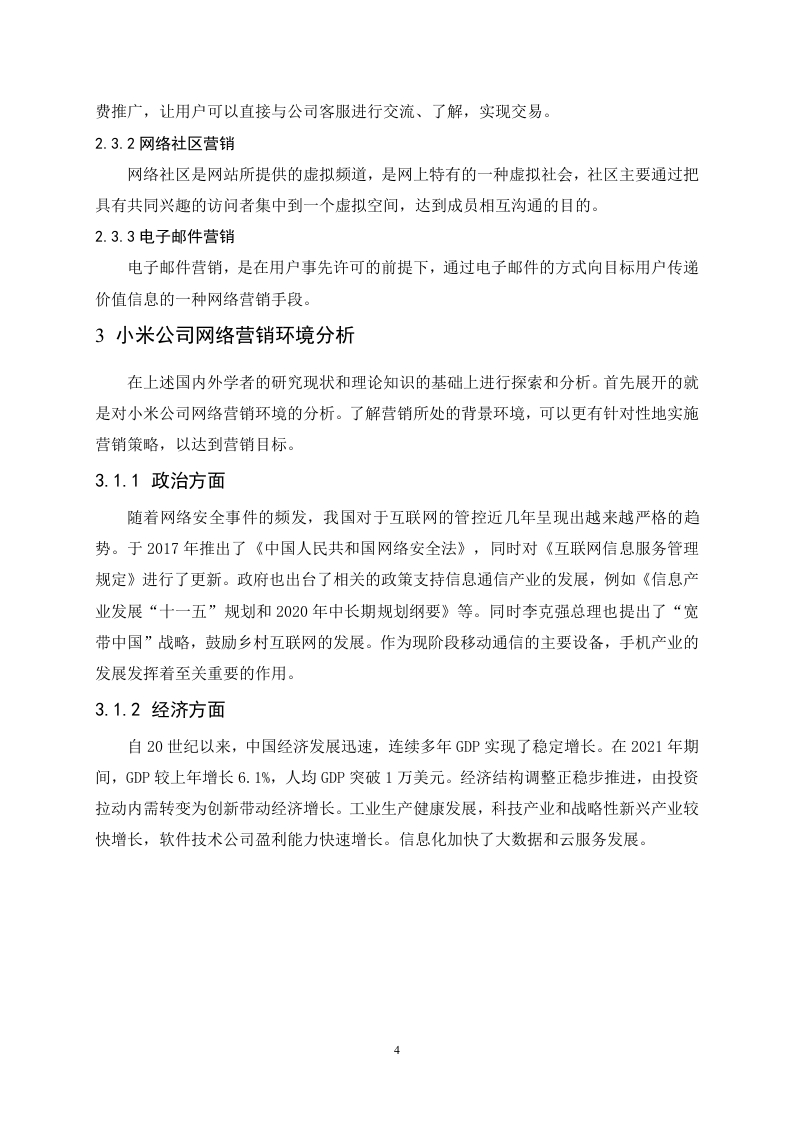 费推广，让用户可以直接与公司客服进行交流、了解，实现交易。

2.3.2 网络社区营销

网络社区是网站所提供的虚拟频道，是网上特有的一种虚拟社会，社区主要通过把具有共同兴趣的访问者集中到一个虚拟空间，达到成员相互沟通的目的。

2.3.3 电子邮件营销

电子邮件营销，是在用户事先许可的前提下，通过电子邮件的方式向目标用户传递价值信息的一种网络营销手段。

3 小米公司网络营销环境分析

在上述国内外学者的研究现状和理论知识的基础上进行探索和分析。首先展开的就是对小米公司网络营销环境的分析。了解营销所处的背景环境，可以更有针对性地实施营销策略，以达到营销目标。

3.1.1 政治方面

随着网络安全事件的频发，我国对于互联网的管控近几年呈现出越来越严格的趋势。于 2017 年推出了《中国人民共和国网络安全法》，同时对《互联网信息服务管理规定》进行了更新。政府也出台了相关的政策支持信息通信产业的发展，例如《信息产业发展“十一五”规划和 2020 年中长期规划纲要》等。同时李克强总理也提出了“宽带中国”战略，鼓励乡村互联网的发展。作为现阶段移动通信的主要设备，手机产业的发展发挥着至关重要的作用。

3.1.2 经济方面

自 20 世纪以来，中国经济发展迅速，连续多年 GDP 实现了稳定增长。在 2021 年期间，GDP 较上年增长 6.1%，人均 GDP 突破 1 万美元。经济结构调整正稳步推进，由投资拉动内需转变为创新带动经济增长。工业生产健康发展，科技产业和战略性新兴产业较快增长，软件技术公司盈利能力快速增长。信息化加快了大数据和云服务发展。

4